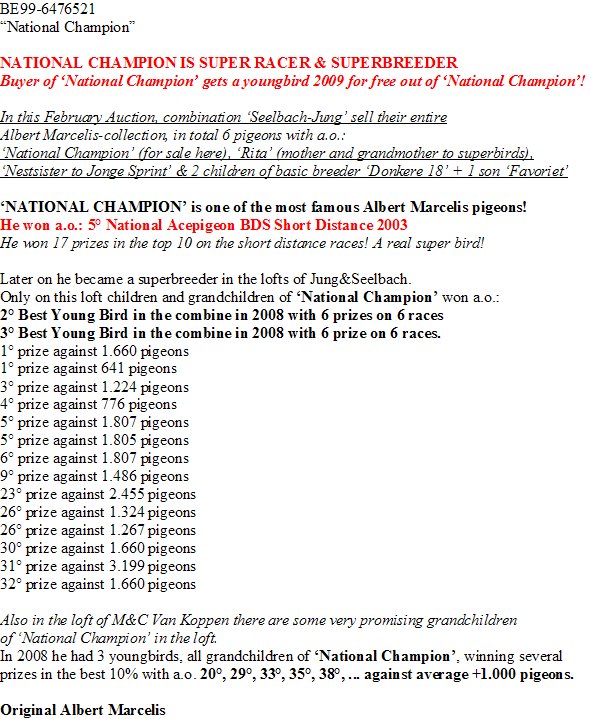 BE99-6476521
“National Champion”

NATIONAL CHAMPION IS SUPER RACER & SUPERBREEDER
Buyer of ‘National Champion’ gets a youngbird 2009 for free out of ‘National Champion’!

In this February Auction, combination ‘Seelbach-Jung’ sell their entire Albert Marcelis-collection, in total 6 pigeons with a.o.: ‘National Champion’ (for sale here), ‘Rita’ (mother and grandmother to superbirds), ‘Nestsister to Jonge Sprint’ & 2 children of basic breeder ‘Donkere 18’ + 1 son ‘Favoriet’

‘NATIONAL CHAMPION’ is one of the most famous Albert Marcelis pigeons!
He won a.o.: 5° National Acepigeon BDS Short Distance 2003
He won 17 prizes in the top 10 on the short distance races! A real super bird!

Later on he became a superbreeder in the lofts of Jung&Seelbach.
Only on this loft children and grandchildren of ‘National Champion’ won a.o.:
2° Best Young Bird in the combine in 2008 with 6 prizes on 6 races
3° Best Young Bird in the combine in 2008 with 6 prize on 6 races.
1° prize against 1.660 pigeons
1° prize against 641 pigeons
3° prize against 1.224 pigeons
4° prize against 776 pigeons
5° prize against 1.807 pigeons
5° prize against 1.805 pigeons
6° prize against 1.807 pigeons
9° prize against 1.486 pigeons
23° prize against 2.455 pigeons
26° prize against 1.324 pigeons
26° prize against 1.267 pigeons
30° prize against 1.660 pigeons
31° prize against 3.199 pigeons
32° prize against 1.660 pigeons

Also in the loft of M&C Van Koppen there are some very promising grandchildren of ‘National Champion’ in the loft.
In 2008 he had 3 youngbirds, all grandchildren of ‘National Champion’, winning several prizes in the best 10% with a.o. 20°, 29°, 33°, 35°, 38°, ... against average +1.000 pigeons.

Original Albert Marcelis